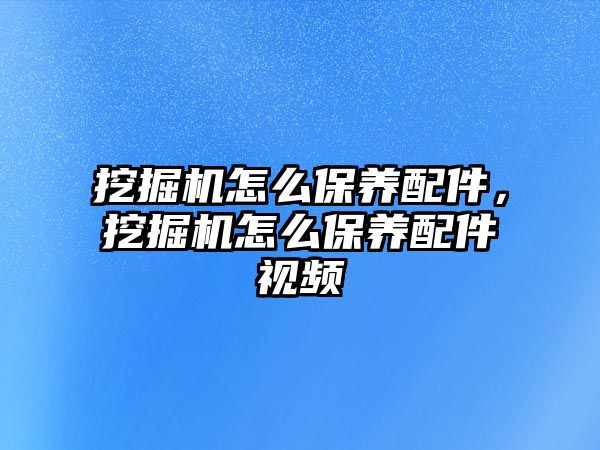 挖掘机怎么保养配件，挖掘机怎么保养配件视频